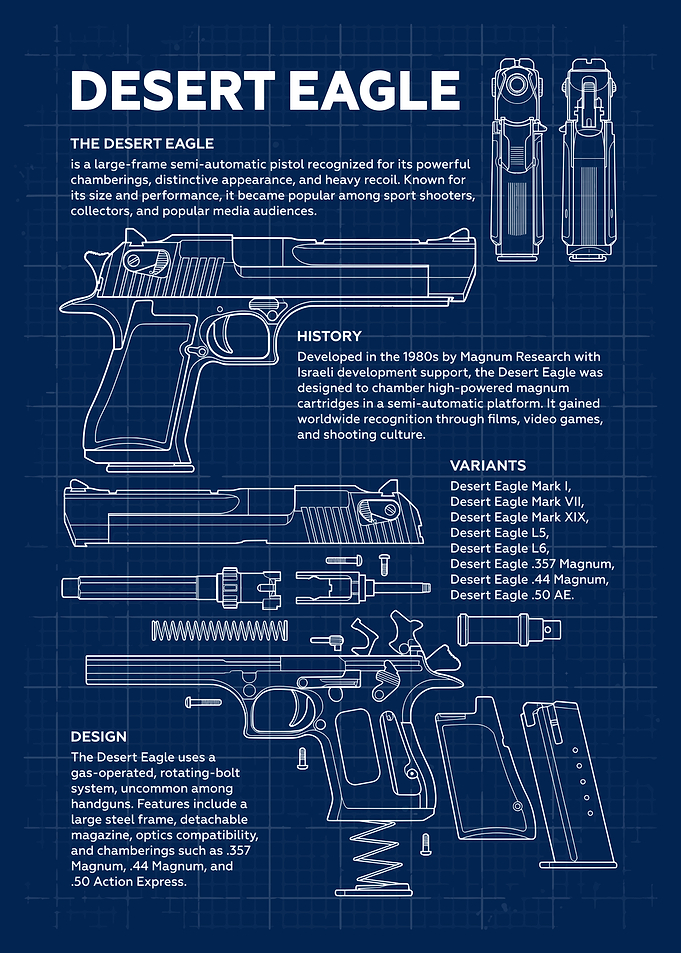 DESERT EAGLE

THE DESERT EAGLE
is a large-frame semi-automatic pistol recognized for its powerful chamberings, distinctive appearance, and heavy recoil. Known for its size and performance, it became popular among sport shooters, collectors, and popular media audiences.

HISTORY
Developed in the 1980s by Magnum Research with Israeli development support, the Desert Eagle was designed to chamber high-powered magnum cartridges in a semi-automatic platform. It gained worldwide recognition through films, video games, and shooting culture.

VARIANTS
Desert Eagle Mark I,
Desert Eagle Mark VII,
Desert Eagle Mark XIX,
Desert Eagle L5,
Desert Eagle L6,
Desert Eagle .357 Magnum,
Desert Eagle .44 Magnum,
Desert Eagle .50 AE.

DESIGN
The Desert Eagle uses a gas-operated, rotating-bolt system, uncommon among handguns. Features include a large steel frame, detachable magazine, optics compatibility, and chamberings such as .357 Magnum, .44 Magnum, and .50 Action Express.